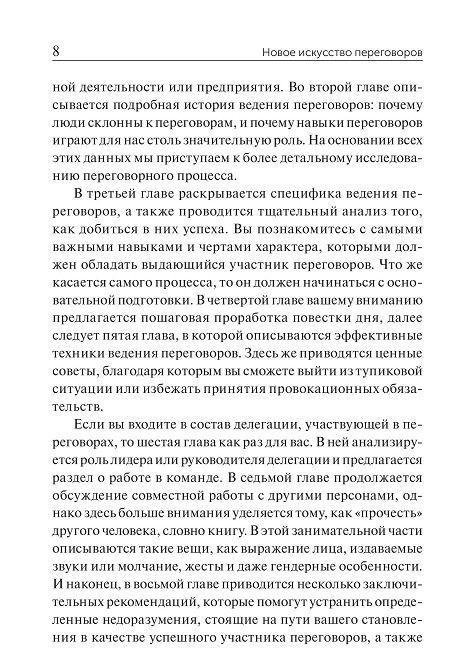 8 Новое искусство переговоров

ной деятельности или предприятия. Во второй главе описывается подробная история ведения переговоров: почему люди склонны к переговорам, и почему навыки переговоров играют для нас столь значительную роль. На основании всех этих данных мы приступаем к более детальному исследованию переговорного процесса.

В третьей главе раскрывается специфика ведения переговоров, а также проводится тщательный анализ того, как добиться в них успеха. Вы познакомитесь с самыми важными навыками и чертами характера, которыми должен обладать выдающийся участник переговоров. Что же касается самого процесса, то он должен начинаться с основательной подготовки. В четвертой главе вашему вниманию предлагается пошаговая проработка повестки дня, далее следует пятая глава, в которой описываются эффективные техники ведения переговоров. Здесь же приводятся ценные советы, благодаря которым вы сможете выйти из тупиковой ситуации или избежать принятия провокационных обязательств.

Если вы входите в состав делегации, участвующей в переговорах, то шестая глава как раз для вас. В ней анализируется роль лидера или руководителя делегации и предлагается раздел о работе в команде. В седьмой главе продолжается обсуждение совместной работы с другими персонами, однако здесь больше внимания уделяется тому, как «прочесть» другого человека, словно книгу. В этой занимательной части описываются такие вещи, как выражение лица, издаваемые звуки или молчание, жесты и даже гендерные особенности. И наконец, в восьмой главе приводится несколько заключительных рекомендаций, которые помогут устранить определенные недоразумения, стоящие на пути вашего становления в качестве успешного участника переговоров, а также